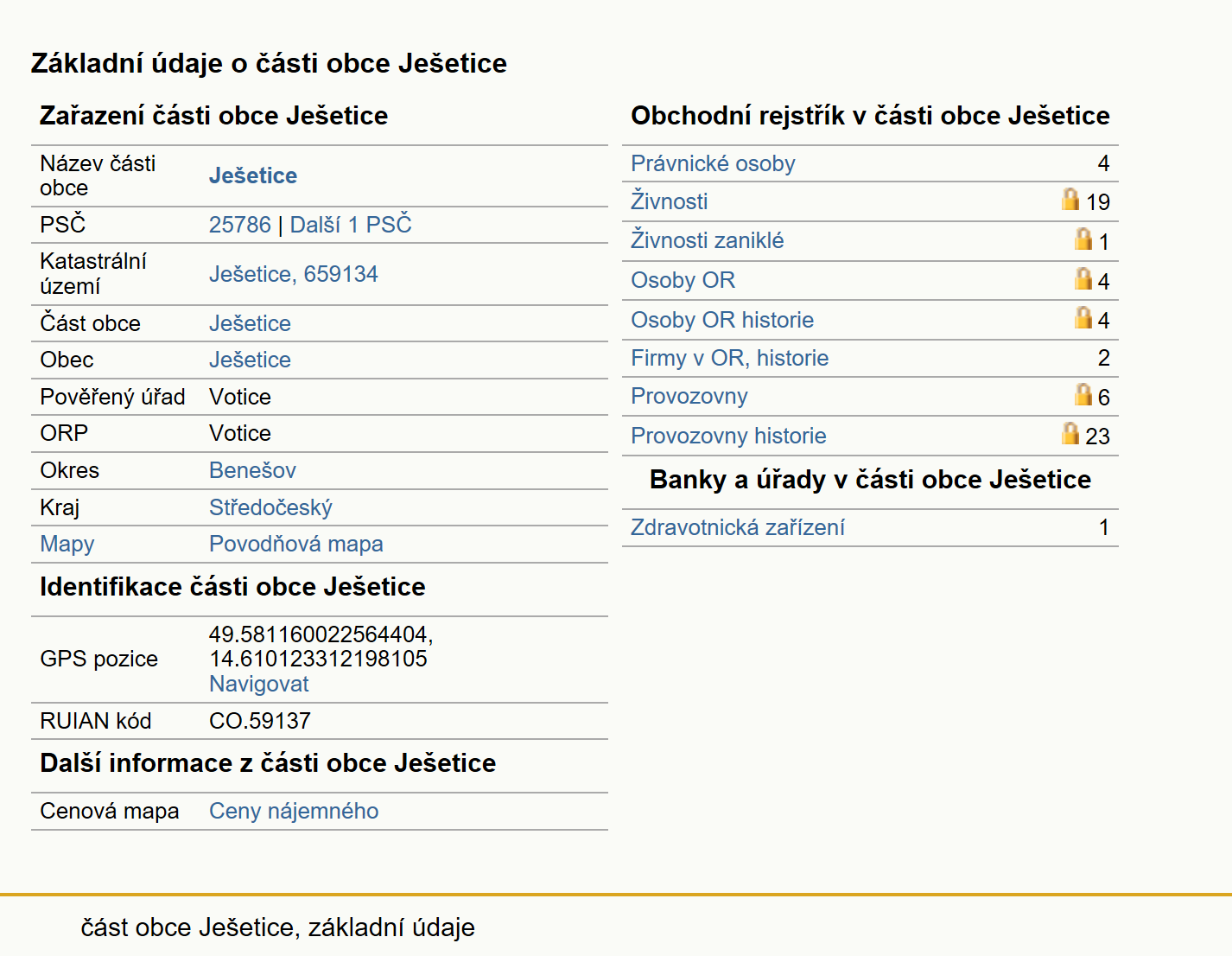 Základní údaje o části obce Ješetice

Zařazení části obce Ješetice

| | |
|---|---|
| Název části obce | Ješetice |
| PSČ | 25786 \| Další 1 PSČ |
| Katastrální území | Ješetice, 659134 |
| Část obce | Ješetice |
| Obec | Ješetice |
| Pověřený úřad | Votice |
| ORP | Votice |
| Okres | Benešov |
| Kraj | Středočeský |
| Mapy | Povodňová mapa |

Identifikace části obce Ješetice

| | |
|---|---|
| GPS pozice | 49.581160022564404, 14.610123312198105 Navigovat |
| RUIAN kód | CO.59137 |

Další informace z části obce Ješetice

| | |
|---|---|
| Cenová mapa | Ceny nájemného |

Obchodní rejstřík v části obce Ješetice

| | |
|---|---|
| Právnické osoby | 4 |
| Živnosti | 19 |
| Živnosti zaniklé | 1 |
| Osoby OR | 4 |
| Osoby OR historie | 4 |
| Firmy v OR, historie | 2 |
| Provozovny | 6 |
| Provozovny historie | 23 |

Banky a úřady v části obce Ješetice

| | |
|---|---|
| Zdravotnická zařízení | 1 |

část obce Ješetice, základní údaje